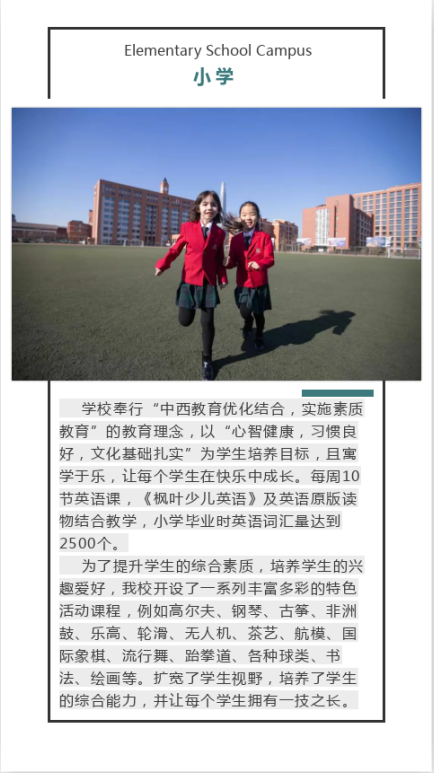 Elementary School Campus
小学

学校奉行“中西教育优化结合，实施素质教育”的教育理念，以“心智健康，习惯良好，文化基础扎实”为学生培养目标，且寓学于乐，让每个学生在快乐中成长。每周10节英语课，《枫叶少儿英语》及英语原版读物结合教学，小学毕业时英语词汇量达到2500个。

为了提升学生的综合素质，培养学生的兴趣爱好，我校开设了一系列丰富多彩的特色活动课程，例如高尔夫、钢琴、古筝、非洲鼓、乐高、轮滑、无人机、茶艺、航模、国际象棋、流行舞、跆拳道、各种球类、书法、绘画等。扩宽了学生视野，培养了学生的综合能力，并让每个学生拥有一技之长。